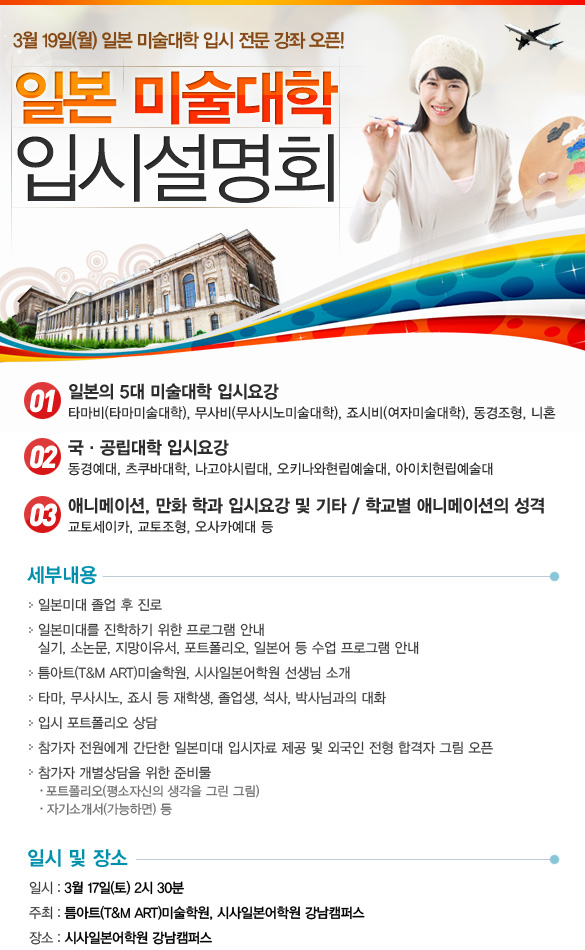 3월 19일(월) 일본 미술대학 입시 전문 강좌 오픈!

일본 미술대학
입시설명회

01 일본의 5대 미술대학 입시요강
타마비(타마미술대학), 무사비(무사시노미술대학), 죠시비(여자미술대학), 동경조형, 니혼

02 국 · 공립대학 입시요강
동경예대, 츠쿠바대학, 나고야시립대, 오키나와현립예술대, 아이치현립예술대

03 애니메이션, 만화 학과 입시요강 및 기타 / 학교별 애니메이션의 성격
교토세이카, 교토조형, 오사카예대 등

세부내용

> 일본미대 졸업 후 진로
> 일본미대를 진학하기 위한 프로그램 안내
실기, 소논문, 지망이유서, 포트폴리오, 일본어 등 수업 프로그램 안내
> 틈아트(T&M ART)미술학원, 시사일본어학원 선생님 소개
> 타마, 무사시노, 죠시 등 재학생, 졸업생, 석사, 박사님과의 대화
> 입시 포트폴리오 상담
> 참가자 전원에게 간단한 일본미대 입시자료 제공 및 외국인 전형 합격자 그림 오픈
> 참가자 개별상담을 위한 준비물
· 포트폴리오(평소자신의 생각을 그린 그림)
· 자기소개서(가능하면) 등

일시 및 장소

일시 : 3월 17일(토) 2시 30분
주최 : 틈아트(T&M ART)미술학원, 시사일본어학원 강남캠퍼스
장소 : 시사일본어학원 강남캠퍼스